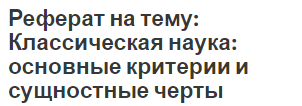 Реферат на тему: Классическая наука: основные критерии и сущностные черты